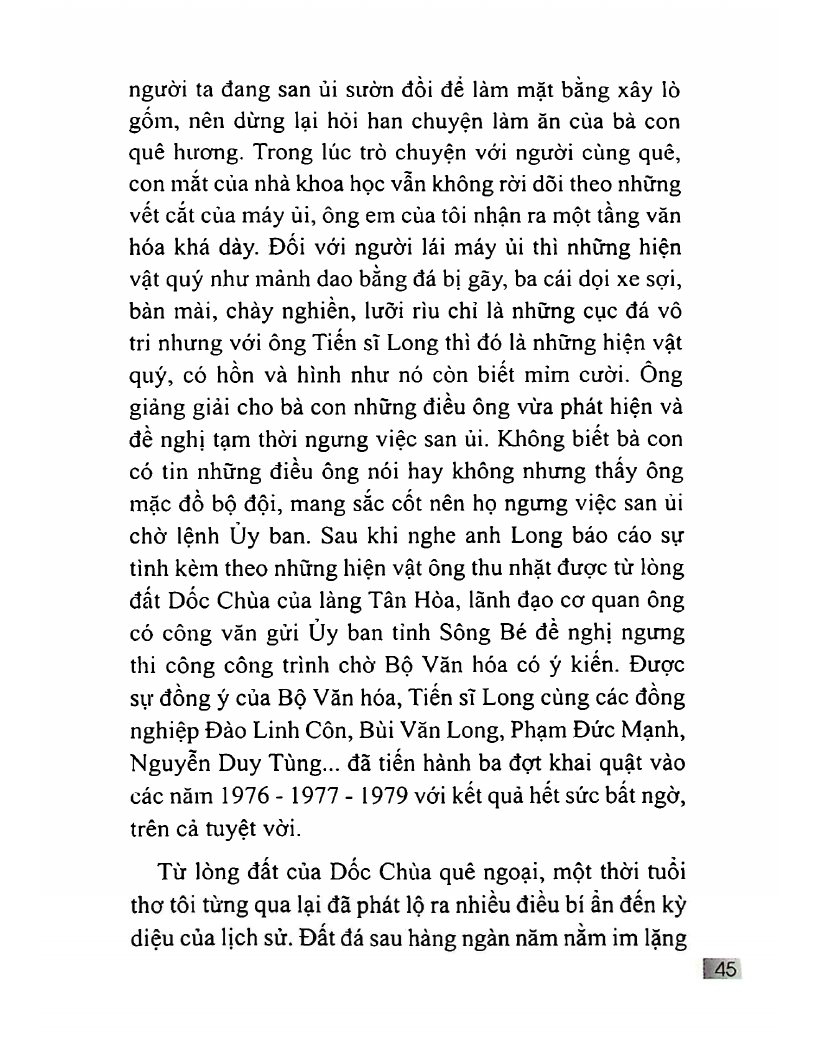 người ta đang san ủi sườn đồi để làm mặt bằng xây lò gốm, nên dừng lại hỏi han chuyện làm ăn của bà con quê hương. Trong lúc trò chuyện với người cùng quê, con mắt của nhà khoa học vẫn không rời dõi theo những vết cắt của máy ủi, ông em của tôi nhận ra một tầng văn hóa khá dày. Đối với người lái máy ủi thì những hiện vật quý như mảnh dao bằng đá bị gãy, ba cái dọi xe sợi, bàn mài, chày nghiền, lưỡi rìu chỉ là những cục đá vô tri nhưng với ông Tiến sĩ Long thì đó là những hiện vật quý, có hồn và hình như nó còn biết mỉm cười. Ông giảng giải cho bà con những điều ông vừa phát hiện và đề nghị tạm thời ngưng việc san ủi. Không biết bà con có tin những điều ông nói hay không nhưng thấy ông mặc đồ bộ đội, mang sắc cốt nên họ ngưng việc san ủi chờ lệnh Ủy ban. Sau khi nghe anh Long báo cáo sự tình kèm theo những hiện vật ông thu nhặt được từ lòng đất Dốc Chùa của làng Tân Hòa, lãnh đạo cơ quan ông có công văn gửi Ủy ban tỉnh Sông Bé đề nghị ngưng thi công công trình chờ Bộ Văn hóa có ý kiến. Được sự đồng ý của Bộ Văn hóa, Tiến sĩ Long cùng các đồng nghiệp Đào Linh Côn, Bùi Văn Long, Phạm Đức Mạnh, Nguyễn Duy Tùng... đã tiến hành ba đợt khai quật vào các năm 1976 - 1977 - 1979 với kết quả hết sức bất ngờ, trên cả tuyệt vời.

Từ lòng đất của Dốc Chùa quê ngoại, một thời tuổi thơ tôi từng qua lại đã phát lộ ra nhiều điều bí ẩn đến kỳ diệu của lịch sử. Đất đá sau hàng ngàn năm nằm im lặng

45